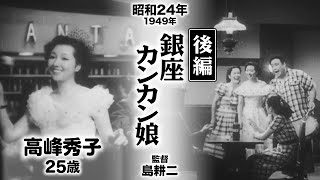 A N T A

昭和24年
1949年

後編

銀座カンカン娘

高峰秀子
25歳

監督
島耕二